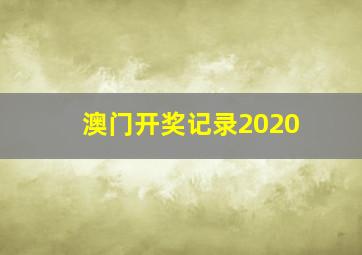 澳门开奖记录2020